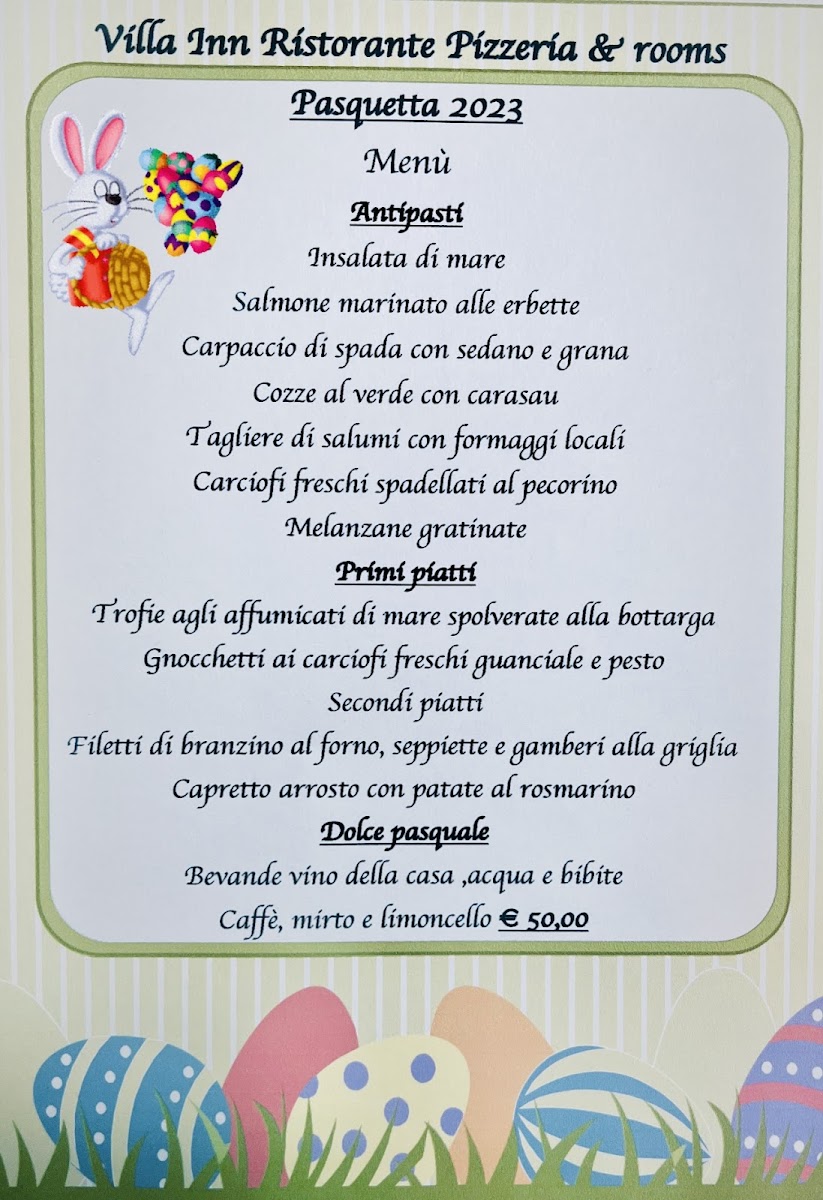 Villa Inn Ristorante Pizzeria & rooms

Pasquetta 2023

Menù

Antipasti

Insalata di mare
Salmone marinato alle erbette
Carpaccio di spada con sedano e grana
Cozze al verde con carasau
Tagliere di salumi con formaggi locali
Carciofi freschi spadellati al pecorino
Melanzane gratinate

Primi piatti

Trofie agli affumicati di mare spolverate alla bottarga
Gnocchetti ai carciofi freschi guanciale e pesto

Secondi piatti

Filetti di branzino al forno, seppiette e gamberi alla griglia
Capretto arrosto con patate al rosmarino

Dolce pasquale

Bevande vino della casa ,acqua e bibite
Caffè, mirto e limoncello € 50,00